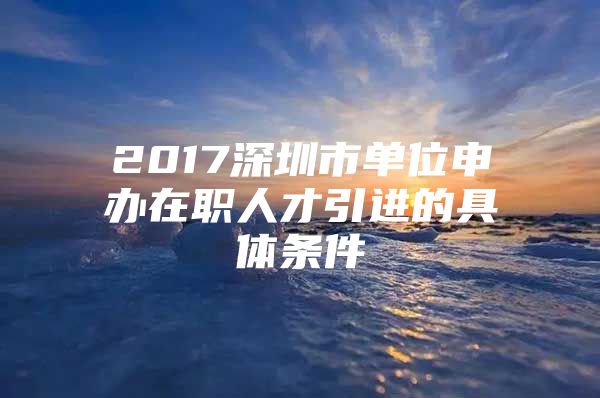 2017深圳市单位申办在职人才引进的具体条件